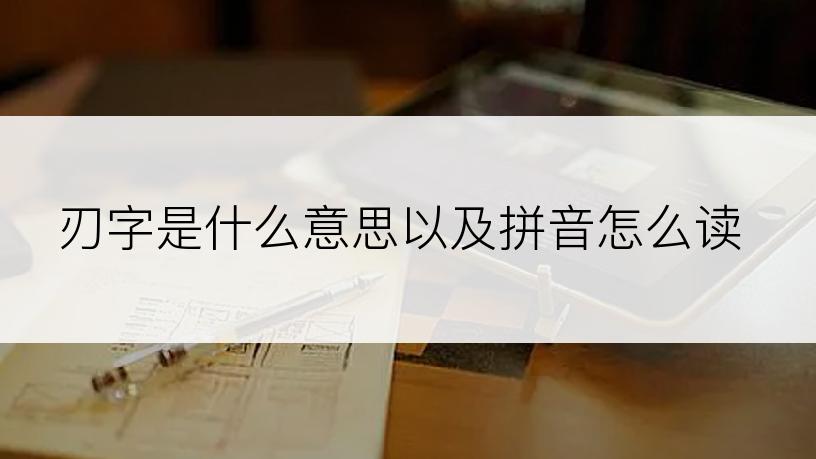 刃字是什么意思以及拼音怎么读